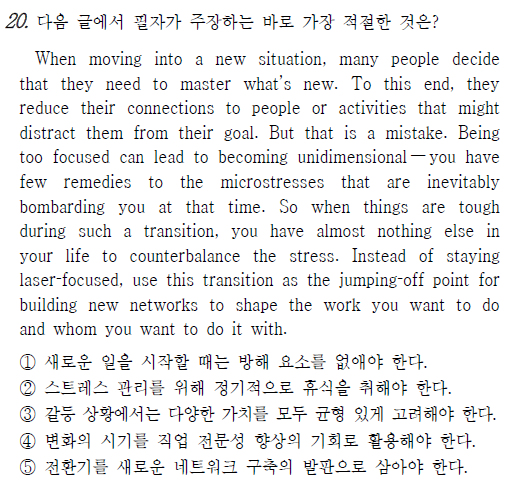 20. 다음 글에서 필자가 주장하는 바로 가장 적절한 것은?

When moving into a new situation, many people decide that they need to master what's new. To this end, they reduce their connections to people or activities that might distract them from their goal. But that is a mistake. Being too focused can lead to becoming unidimensional — you have few remedies to the microstresses that are inevitably bombarding you at that time. So when things are tough during such a transition, you have almost nothing else in your life to counterbalance the stress. Instead of staying laser-focused, use this transition as the jumping-off point for building new networks to shape the work you want to do and whom you want to do it with.

① 새로운 일을 시작할 때는 방해 요소를 없애야 한다.
② 스트레스 관리를 위해 정기적으로 휴식을 취해야 한다.
③ 갈등 상황에서는 다양한 가치를 모두 균형 있게 고려해야 한다.
④ 변화의 시기를 직업 전문성 향상의 기회로 활용해야 한다.
⑤ 전환기를 새로운 네트워크 구축의 발판으로 삼아야 한다.